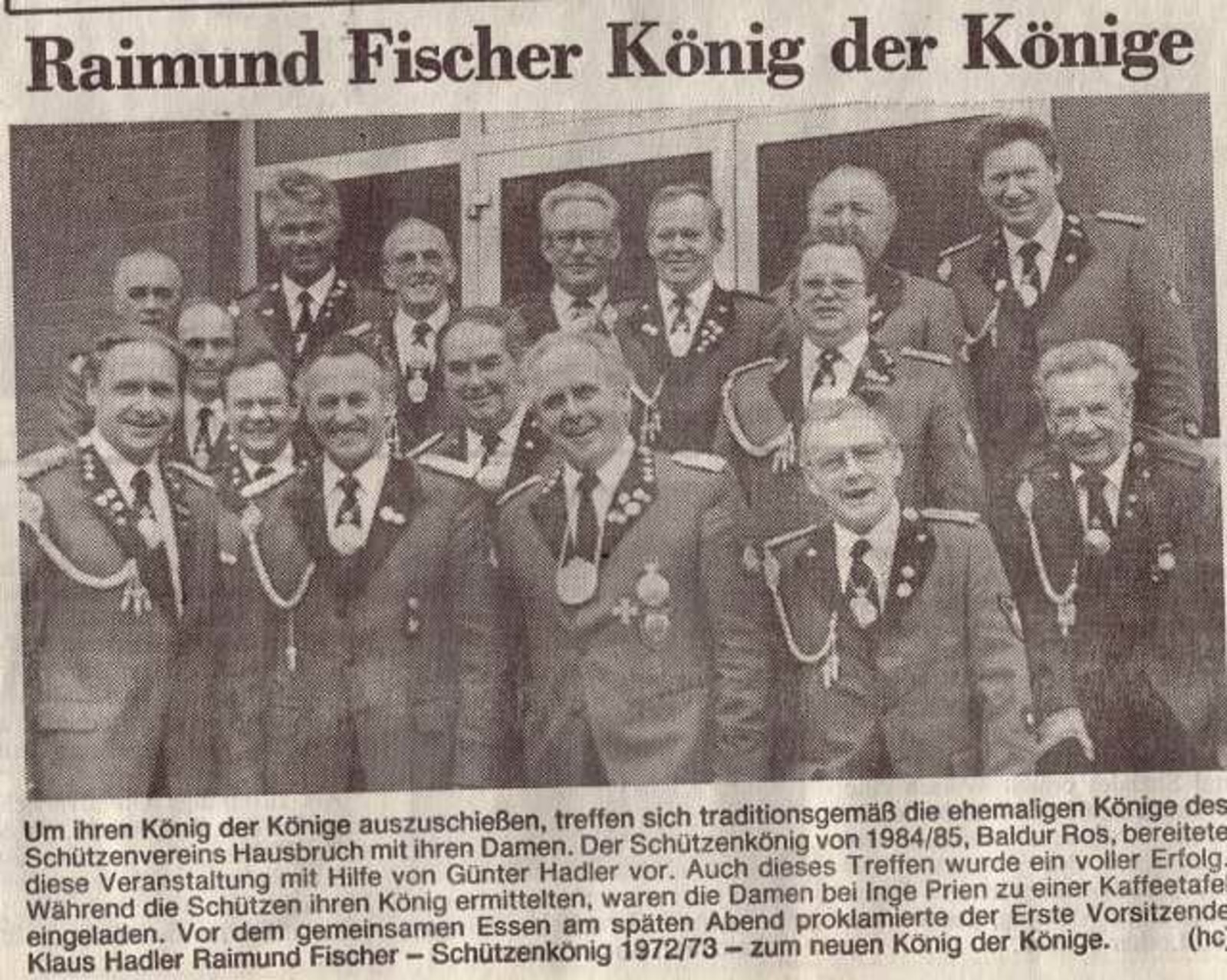 Raimund Fischer König der Könige

Um ihren König der Könige auszuschießen, treffen sich traditionsgemäß die ehemaligen Könige des Schützenvereins Hausbruch mit ihren Damen. Der Schützenkönig von 1984/85, Baldur Ros, bereitete diese Veranstaltung mit Hilfe von Günter Hadler vor. Auch dieses Treffen wurde ein voller Erfolg. Während die Schützen ihren König ermittelten, waren die Damen bei Inge Prien zu einer Kaffeetafel eingeladen. Vor dem gemeinsamen Essen am späten Abend proklamierte der Erste Vorsitzende Klaus Hadler Raimund Fischer – Schützenkönig 1972/73 – zum neuen König der Könige. (hc)